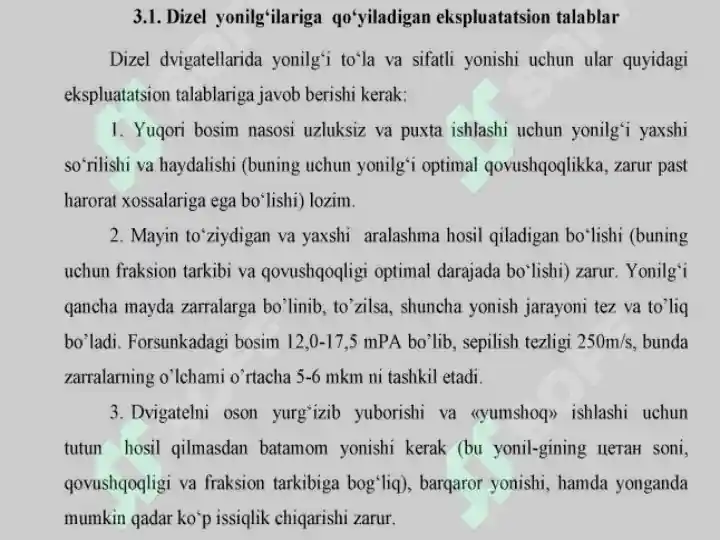 3.1. Dizel yonilg'ilariga qo'yiladigan ekspluatatsion talablar

Dizel dvigatellarida yonilg'i to'la va sifatli yonishi uchun ular quyidagi ekspluatatsion talablariga javob berishi kerak:

1. Yuqori bosim nasosi uzluksiz va puxta ishlashi uchun yonilg'i yaxshi so'rilishi va haydalishi (buning uchun yonilg'i optimal qovushqoqlikka, zarur past harorat xossalariga ega bo'lishi) lozim.

2. Mayin to'ziydigan va yaxshi aralashma hosil qiladigan bo'lishi (buning uchun fraksion tarkibi va qovushqoqligi optimal darajada bo'lishi) zarur. Yonilg'i qancha mayda zarralarga bo'linib, to'zilsa, shuncha yonish jarayoni tez va to'liq bo'ladi. Forsunkadagi bosim 12,0-17,5 mPA bo'lib, sepilish tezligi 250m/s, bunda zarralarning o'lchami o'rtacha 5-6 mkm ni tashkil etadi.

3. Dvigatelni oson yurg'izib yuborishi va «yumshoq» ishlashi uchun tutun hosil qilmasdan batamom yonishi kerak (bu yonil-gining цетан soni, qovushqoqligi va fraksion tarkibiga bog'liq), barqaror yonishi, hamda yonganda mumkin qadar ko'p issiqlik chiqarishi zarur.